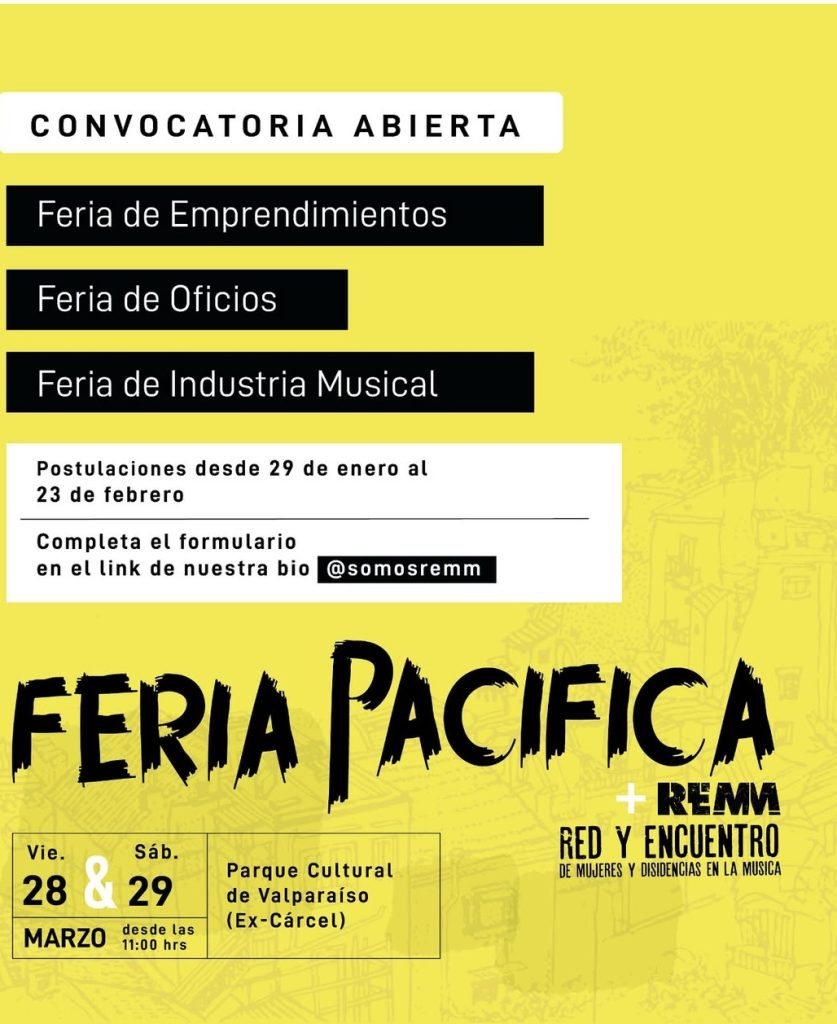 CONVOCATORIA ABIERTA

Feria de Emprendimientos

Feria de Oficios

Feria de Industria Musical

Postulaciones desde 29 de enero al 23 de febrero

Completa el formulario en el link de nuestra bio @somosremm

FERIA PACIFICA

+ REMM
RED Y ENCUENTRO
DE MUJERES Y DISIDENCIAS EN LA MUSICA

Vie. 28 & Sáb. 29
MARZO desde las 11:00 hrs

Parque Cultural de Valparaíso (Ex-Cárcel)